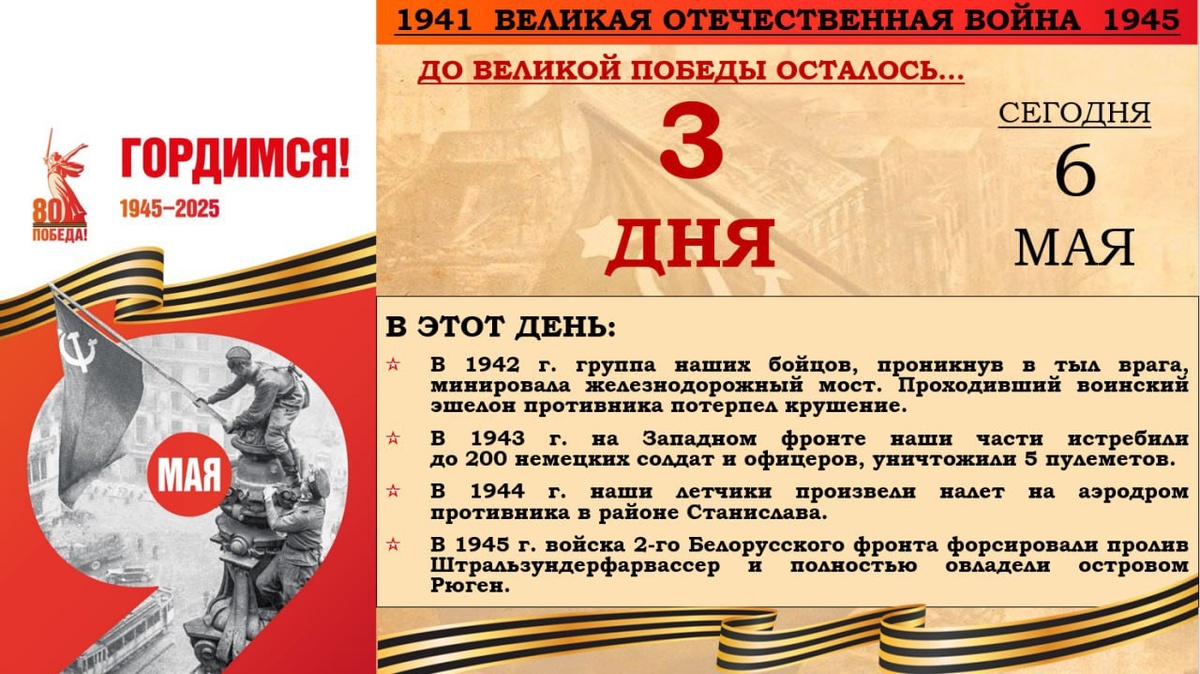 80
ПОБЕДА!

ГОРДИМСЯ!

1945–2025

МАЯ

1941 ВЕЛИКАЯ ОТЕЧЕСТВЕННАЯ ВОЙНА 1945

ДО ВЕЛИКОЙ ПОБЕДЫ ОСТАЛОСЬ...

3

ДНЯ

СЕГОДНЯ

6

МАЯ

В ЭТОТ ДЕНЬ:

☆ В 1942 г. группа наших бойцов, проникнув в тыл врага, минировала железнодорожный мост. Проходивший воинский эшелон противника потерпел крушение.

☆ В 1943 г. на Западном фронте наши части истребили до 200 немецких солдат и офицеров, уничтожили 5 пулеметов.

☆ В 1944 г. наши летчики произвели налет на аэродром противника в районе Станислава.

☆ В 1945 г. войска 2-го Белорусского фронта форсировали пролив Штральзундерфарвассер и полностью овладели островом Рюген.